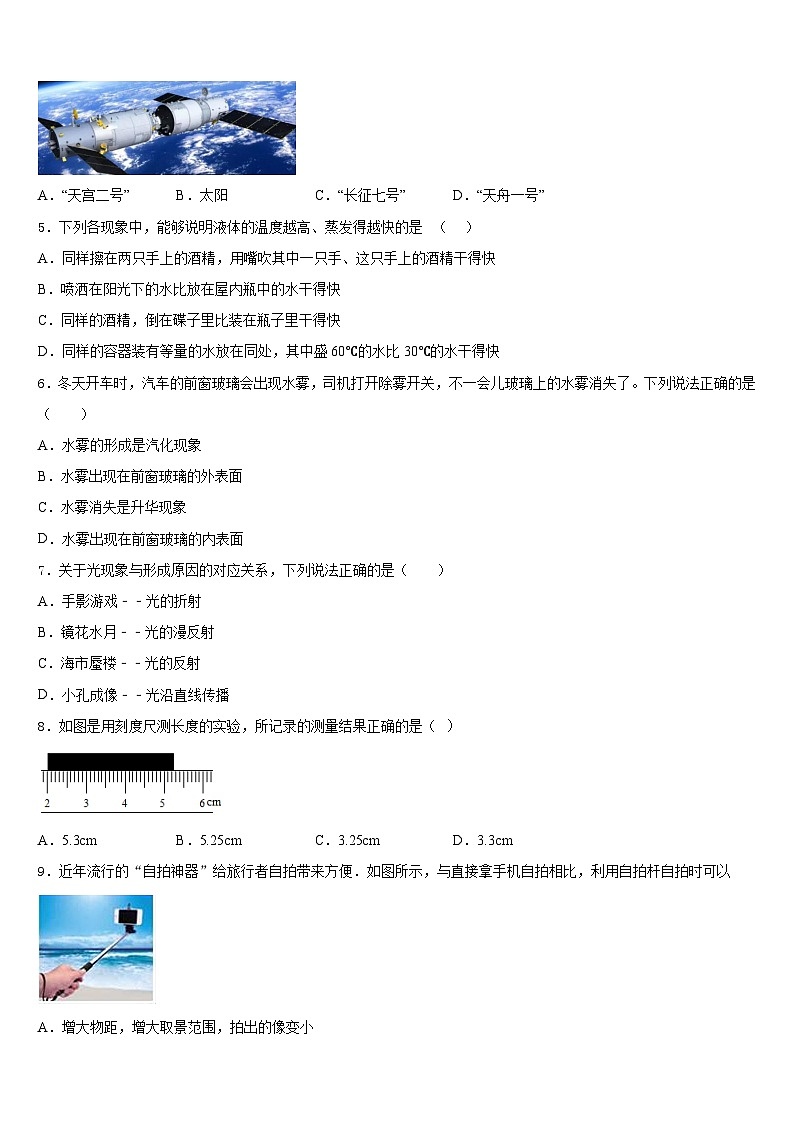 A．“天宫二号”　　B．太阳　　C．“长征七号”　　D．“天舟一号”

5．下列各现象中，能够说明液体的温度越高、蒸发得越快的是　（　）

A．同样擦在两只手上的酒精，用嘴吹其中一只手、这只手上的酒精干得快

B．喷洒在阳光下的水比放在屋内瓶中的水干得快

C．同样的酒精，倒在碟子里比装在瓶子里干得快

D．同样的容器装有等量的水放在同处，其中盛 60℃的水比 30℃的水干得快

6．冬天开车时，汽车的前窗玻璃会出现水雾，司机打开除雾开关，不一会儿玻璃上的水雾消失了。下列说法正确的是（　　）

A．水雾的形成是汽化现象

B．水雾出现在前窗玻璃的外表面

C．水雾消失是升华现象

D．水雾出现在前窗玻璃的内表面

7．关于光现象与形成原因的对应关系，下列说法正确的是（　　）

A．手影游戏－－光的折射

B．镜花水月－－光的漫反射

C．海市蜃楼－－光的反射

D．小孔成像－－光沿直线传播

8．如图是用刻度尺测长度的实验，所记录的测量结果正确的是（　）

2　3　4　5　6 cm

A．5.3cm　　B．5.25cm　　C．3.25cm　　D．3.3cm

9．近年流行的“自拍神器”给旅行者自拍带来方便．如图所示，与直接拿手机自拍相比，利用自拍杆自拍时可以

A．增大物距，增大取景范围，拍出的像变小